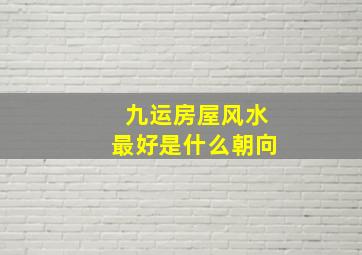 九运房屋风水
最好是什么朝向